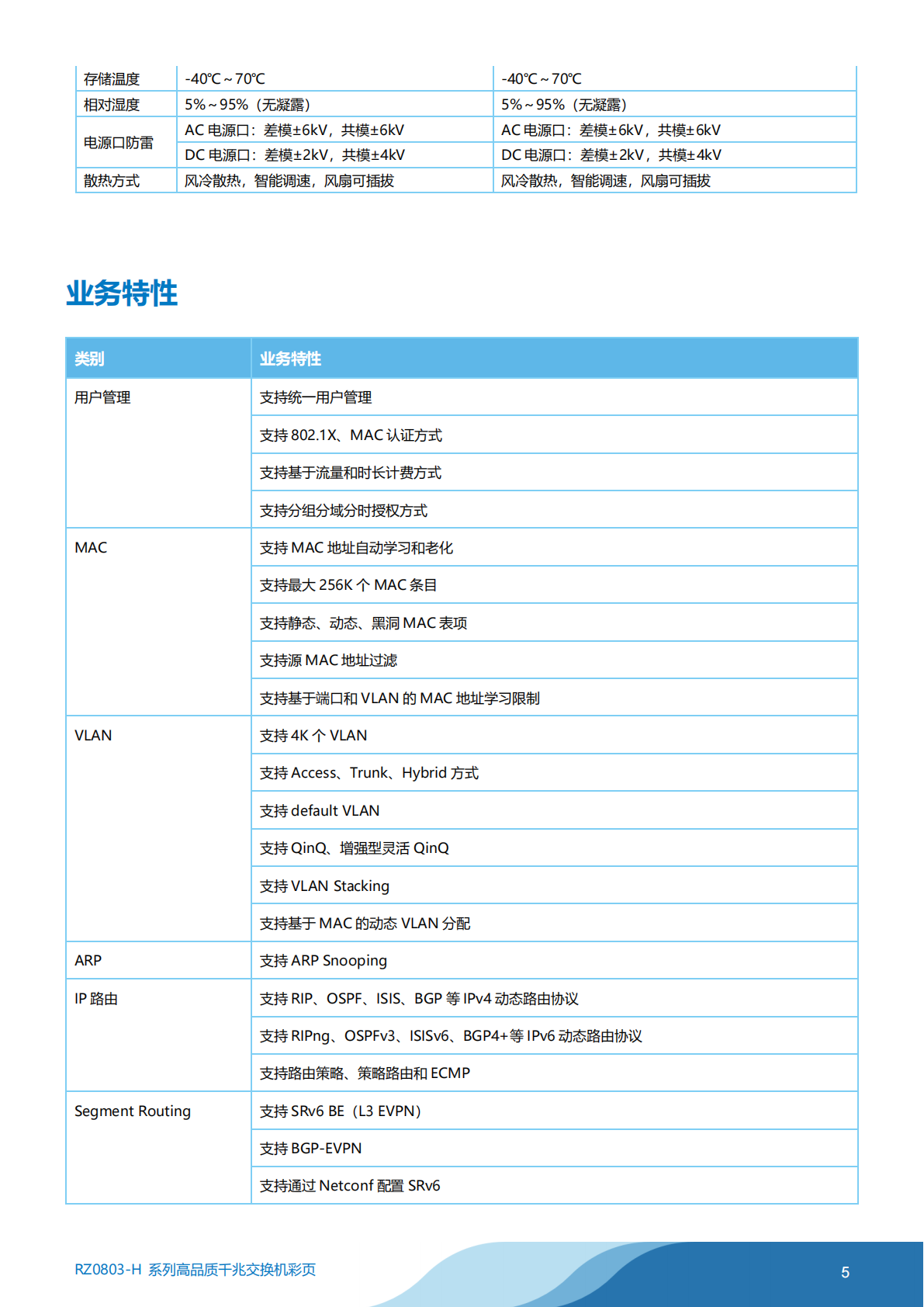 | 存储温度 | -40℃～70℃ | -40℃～70℃ |
|---|---|---|
| 相对湿度 | 5%～95%（无凝露） | 5%～95%（无凝露） |
| 电源口防雷 | AC 电源口：差模±6kV，共模±6kV | AC 电源口：差模±6kV，共模±6kV |
| | DC 电源口：差模±2kV，共模±4kV | DC 电源口：差模±2kV，共模±4kV |
| 散热方式 | 风冷散热，智能调速，风扇可插拔 | 风冷散热，智能调速，风扇可插拔 |

业务特性

| 类别 | 业务特性 |
|---|---|
| 用户管理 | 支持统一用户管理 |
| | 支持 802.1X、MAC 认证方式 |
| | 支持基于流量和时长计费方式 |
| | 支持分组分域分时授权方式 |
| MAC | 支持 MAC 地址自动学习和老化 |
| | 支持最大 256K 个 MAC 条目 |
| | 支持静态、动态、黑洞 MAC 表项 |
| | 支持源 MAC 地址过滤 |
| | 支持基于端口和 VLAN 的 MAC 地址学习限制 |
| VLAN | 支持 4K 个 VLAN |
| | 支持 Access、Trunk、Hybrid 方式 |
| | 支持 default VLAN |
| | 支持 QinQ、增强型灵活 QinQ |
| | 支持 VLAN Stacking |
| | 支持基于 MAC 的动态 VLAN 分配 |
| ARP | 支持 ARP Snooping |
| IP 路由 | 支持 RIP、OSPF、ISIS、BGP 等 IPv4 动态路由协议 |
| | 支持 RIPng、OSPFv3、ISISv6、BGP4+等 IPv6 动态路由协议 |
| | 支持路由策略、策略路由和 ECMP |
| Segment Routing | 支持 SRv6 BE（L3 EVPN） |
| | 支持 BGP-EVPN |
| | 支持通过 Netconf 配置 SRv6 |

RZ0803-H 系列高品质千兆交换机彩页

5